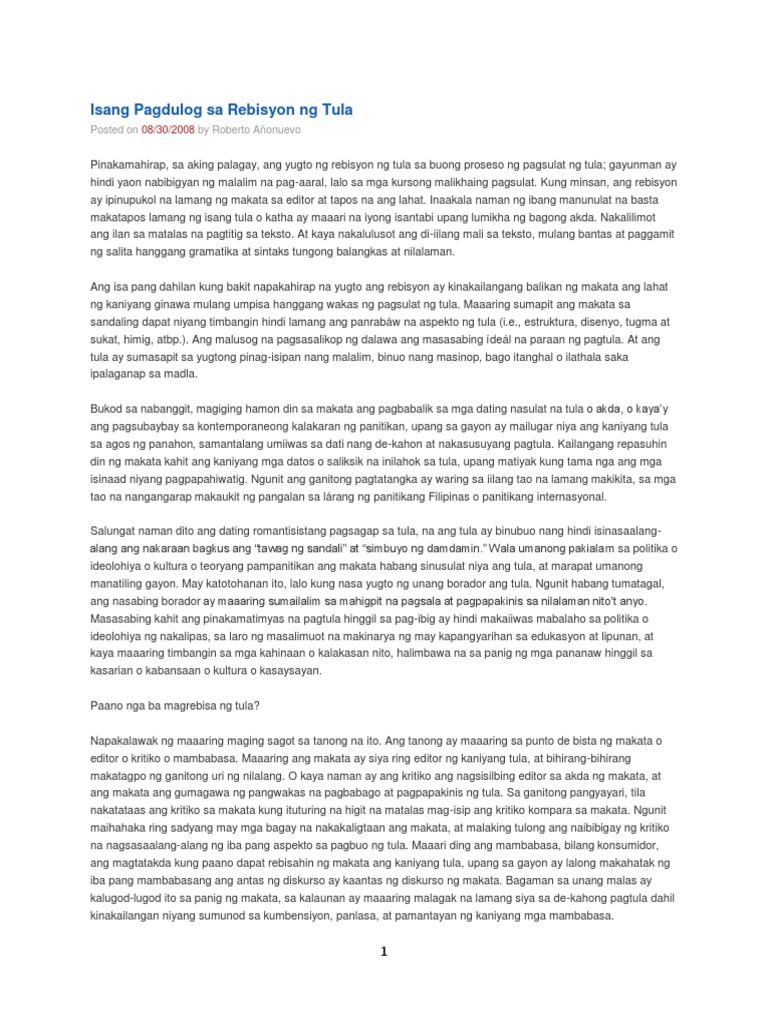 Isang Pagdulog sa Rebisyon ng Tula

Posted on 08/30/2008 by Roberto Añonuevo

Pinakamahirap, sa aking palagay, ang yugto ng rebisyon ng tula sa buong proseso ng pagsulat ng tula; gayunman ay hindi yaon nabibigyan ng malalim na pag-aaral, lalo sa mga kursong malikhaing pagsulat. Kung minsan, ang rebisyon ay ipinupukol na lamang ng makata sa editor at tapos na ang lahat. Inaakala naman ng ibang manunulat na basta makatapos lamang ng isang tula o katha ay maaari na iyong isantabi upang lumikha ng bagong akda. Nakalilimot ang ilan sa matalas na pagtitig sa teksto. At kaya nakalulusot ang di-iilang mali sa teksto, mulang bantas at paggamit ng salita hanggang gramatika at sintaks tungong balangkas at nilalaman.

Ang isa pang dahilan kung bakit napakahirap na yugto ang rebisyon ay kinakailangang balikan ng makata ang lahat ng kaniyang ginawa mulang umpisa hanggang wakas ng pagsulat ng tula. Maaaring sumapit ang makata sa sandaling dapat niyang timbangin hindi lamang ang panrabáw na aspekto ng tula (i.e., estruktura, disenyo, tugma at sukat, himig, atbp.). Ang malusog na pagsasalikop ng dalawa ang masasabing ídeál na paraan ng pagtula. At ang tula ay sumasapit sa yugtong pinag-isipan nang malalim, binuo nang masinop, bago itanghal o ilathala saka ipalaganap sa madla.

Bukod sa nabanggit, magiging hamon din sa makata ang pagbabalik sa mga dating nasulat na tula o akda, o kaya'y ang pagsubaybay sa kontemporaneong kalakaran ng panitikan, upang sa gayon ay mailugar niya ang kaniyang tula sa agos ng panahon, samantalang umiiwas sa dati nang de-kahon at nakasusuyang pagtula. Kailangang repasuhin din ng makata kahit ang kaniyang mga datos o saliksik na inilahok sa tula, upang matiyak kung tama nga ang mga isinaad niyang pagpapahiwatig. Ngunit ang ganitong pagtatangka ay waring sa iilang tao na lamang makikita, sa mga tao na nangangarap makaukit ng pangalan sa lárang ng panitikang Filipinas o panitikang internasyonal.

Salungat naman dito ang dating romantisistang pagsagap sa tula, na ang tula ay binubuo nang hindi isinasaalang-alang ang nakaraan bagkus ang "tawag ng sandali" at "simbuyo ng damdamin." Wala umanong pakialam sa politika o ideolohiya o kultura o teoryang pampanitikan ang makata habang sinusulat niya ang tula, at marapat umanong manatiling gayon. May katotohanan ito, lalo kung nasa yugto ng unang borador ang tula. Ngunit habang tumatagal, ang nasabing borador ay maaaring sumailalim sa mahigpit na pagsala at pagpapakinis sa nilalaman nito't anyo. Masasabing kahit ang pinakamatimyas na pagtula hinggil sa pag-ibig ay hindi makaiiwas mabalaho sa politika o ideolohiya ng nakalipas, sa laro ng masalimuot na makinarya ng may kapangyarihan sa edukasyon at lipunan, at kaya maaaring timbangin sa mga kahinaan o kalakasan nito, halimbawa na sa panig ng mga pananaw hinggil sa kasarian o kabansaan o kultura o kasaysayan.

Paano nga ba magrebisa ng tula?

Napakalawak ng maaaring maging sagot sa tanong na ito. Ang tanong ay maaaring sa punto de bista ng makata o editor o kritiko o mambabasa. Maaaring ang makata ay siya ring editor ng kaniyang tula, at bihirang-bihirang makatagpo ng ganitong uri ng nilalang. O kaya naman ay ang kritiko ang nagsisilbing editor sa akda ng makata, at ang makata ang gumagawa ng pangwakas na pagbabago at pagpapakinis ng tula. Sa ganitong pangyayari, tila nakatataas ang kritiko sa makata kung ituturing na higit na matalas mag-isip ang kritiko kompara sa makata. Ngunit maihahaka ring sadyang may mga bagay na nakakaligtaan ang makata, at malaking tulong ang naibibigay ng kritiko na nagsasaalang-alang ng iba pang aspekto sa pagbuo ng tula. Maaari ding ang mambabasa, bilang konsumidor, ang magtatakda kung paano dapat rebisahin ng makata ang kaniyang tula, upang sa gayon ay lalong makahatak ng iba pang mambabasang ang antas ng diskurso ay kaantas ng diskurso ng makata. Bagaman sa unang malas ay kalugod-lugod ito sa panig ng makata, sa kalaunan ay maaaring malagak na lamang siya sa de-kahong pagtula dahil kinakailangan niyang sumunod sa kumbensiyon, panlasa, at pamantayan ng kaniyang mga mambabasa.

1